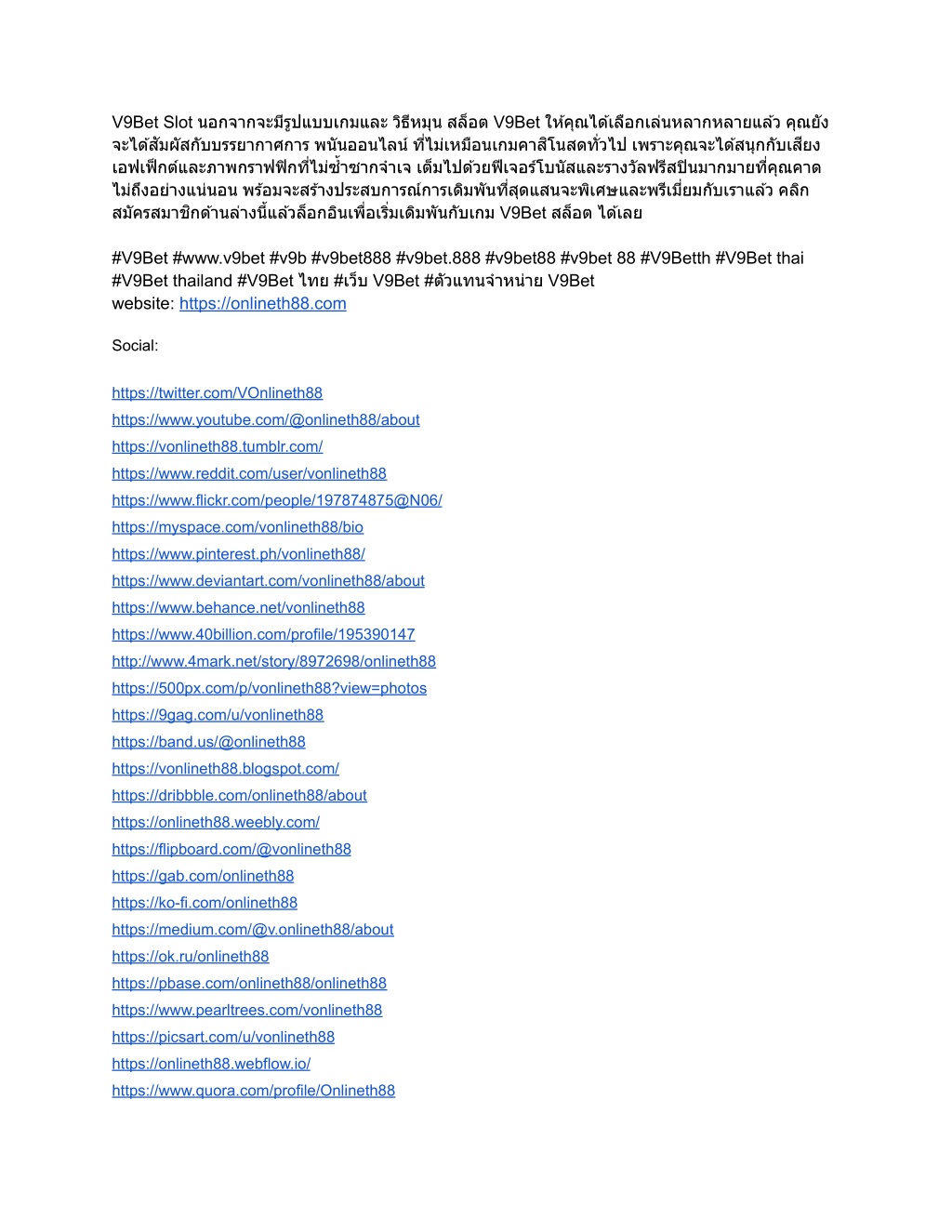 V9Bet Slot นอกจากจะมีรูปแบบเกมและ วิธีหมุน สล็อต V9Bet ให้คุณได้เลือกเล่นหลากหลายแล้ว คุณยังจะได้สัมผัสกับบรรยากาศการ พนันออนไลน์ ที่ไม่เหมือนเกมคาสิโนสดทั่วไป เพราะคุณจะได้สนุกกับเสียงเอฟเฟ็กต์และภาพกราฟฟิกที่ไม่ซ้ำซากจำเจ เต็มไปด้วยฟีเจอร์โบนัสและรางวัลฟรีสปินมากมายที่คุณคาดไม่ถึงอย่างแน่นอน พร้อมจะสร้างประสบการณ์การเดิมพันที่สุดแสนจะพิเศษและพรีเมี่ยมกับเราแล้ว คลิกสมัครสมาชิกด้านล่างนี้แล้วล็อกอินเพื่อเริ่มเดิมพันกับเกม V9Bet สล็อต ได้เลย

#V9Bet #www.v9bet #v9b #v9bet888 #v9bet.888 #v9bet88 #v9bet 88 #V9Betth #V9Bet thai #V9Bet thailand #V9Bet ไทย #เว็บ V9Bet #ตัวแทนจำหน่าย V9Bet
website: https://onlineth88.com

Social:

https://twitter.com/VOnlineth88
https://www.youtube.com/@onlineth88/about
https://vonlineth88.tumblr.com/
https://www.reddit.com/user/vonlineth88
https://www.flickr.com/people/197874875@N06/
https://myspace.com/vonlineth88/bio
https://www.pinterest.ph/vonlineth88/
https://www.deviantart.com/vonlineth88/about
https://www.behance.net/vonlineth88
https://www.40billion.com/profile/195390147
http://www.4mark.net/story/8972698/onlineth88
https://500px.com/p/vonlineth88?view=photos
https://9gag.com/u/vonlineth88
https://band.us/@onlineth88
https://vonlineth88.blogspot.com/
https://dribbble.com/onlineth88/about
https://onlineth88.weebly.com/
https://flipboard.com/@vonlineth88
https://gab.com/onlineth88
https://ko-fi.com/onlineth88
https://medium.com/@v.onlineth88/about
https://ok.ru/onlineth88
https://pbase.com/onlineth88/onlineth88
https://www.pearltrees.com/vonlineth88
https://picsart.com/u/vonlineth88
https://onlineth88.webflow.io/
https://www.quora.com/profile/Onlineth88